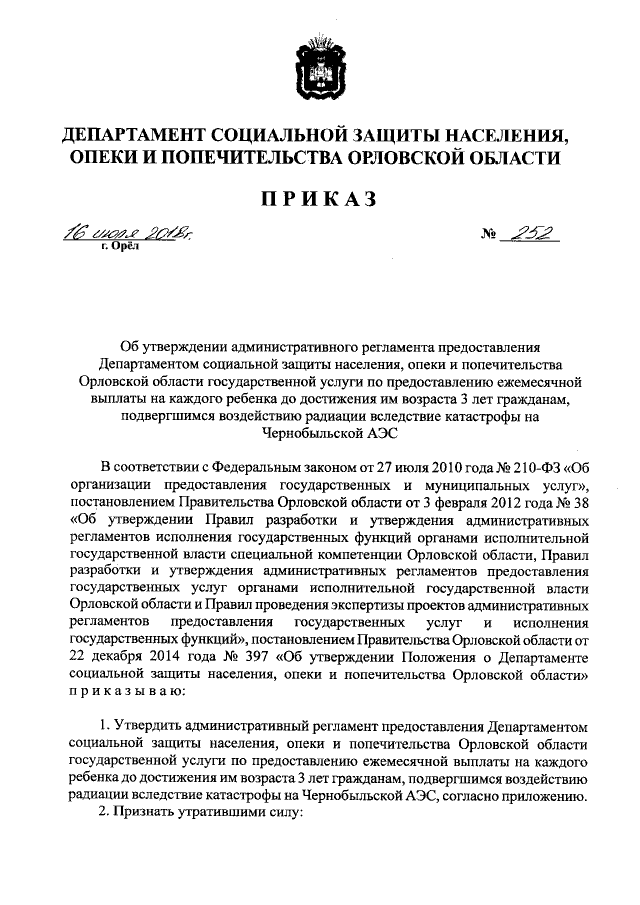 ДЕПАРТАМЕНТ СОЦИАЛЬНОЙ ЗАЩИТЫ НАСЕЛЕНИЯ, ОПЕКИ И ПОПЕЧИТЕЛЬСТВА ОРЛОВСКОЙ ОБЛАСТИ

ПРИКАЗ

16 июля 2018г. № 252
г. Орёл

Об утверждении административного регламента предоставления Департаментом социальной защиты населения, опеки и попечительства Орловской области государственной услуги по предоставлению ежемесячной выплаты на каждого ребенка до достижения им возраста 3 лет гражданам, подвергшимся воздействию радиации вследствие катастрофы на Чернобыльской АЭС

В соответствии с Федеральным законом от 27 июля 2010 года № 210-ФЗ «Об организации предоставления государственных и муниципальных услуг», постановлением Правительства Орловской области от 3 февраля 2012 года № 38 «Об утверждении Правил разработки и утверждения административных регламентов исполнения государственных функций органами исполнительной государственной власти специальной компетенции Орловской области, Правил разработки и утверждения административных регламентов предоставления государственных услуг органами исполнительной государственной власти Орловской области и Правил проведения экспертизы проектов административных регламентов предоставления государственных услуг и исполнения государственных функций», постановлением Правительства Орловской области от 22 декабря 2014 года № 397 «Об утверждении Положения о Департаменте социальной защиты населения, опеки и попечительства Орловской области» приказываю:

1. Утвердить административный регламент предоставления Департаментом социальной защиты населения, опеки и попечительства Орловской области государственной услуги по предоставлению ежемесячной выплаты на каждого ребенка до достижения им возраста 3 лет гражданам, подвергшимся воздействию радиации вследствие катастрофы на Чернобыльской АЭС, согласно приложению.
2. Признать утратившими силу: